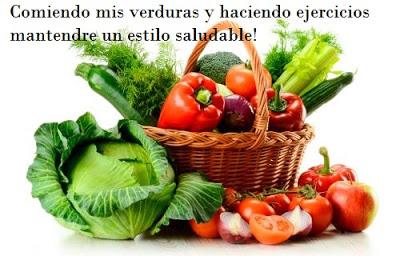 Comiendo mis verduras y haciendo ejercicios mantendre un estilo saludable!